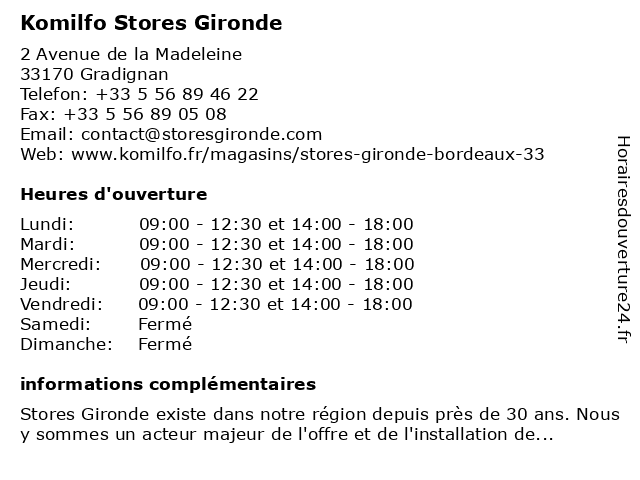 Komilfo Stores Gironde

2 Avenue de la Madeleine
33170 Gradignan
Telefon: +33 5 56 89 46 22
Fax: +33 5 56 89 05 08
Email: contact@storesgironde.com
Web: www.komilfo.fr/magasins/stores-gironde-bordeaux-33

Heures d'ouverture

| | |
|---|---|
| Lundi: | 09:00 - 12:30 et 14:00 - 18:00 |
| Mardi: | 09:00 - 12:30 et 14:00 - 18:00 |
| Mercredi: | 09:00 - 12:30 et 14:00 - 18:00 |
| Jeudi: | 09:00 - 12:30 et 14:00 - 18:00 |
| Vendredi: | 09:00 - 12:30 et 14:00 - 18:00 |
| Samedi: | Fermé |
| Dimanche: | Fermé |

informations complémentaires

Stores Gironde existe dans notre région depuis près de 30 ans. Nous y sommes un acteur majeur de l'offre et de l'installation de...

Horairesdouverture24.fr